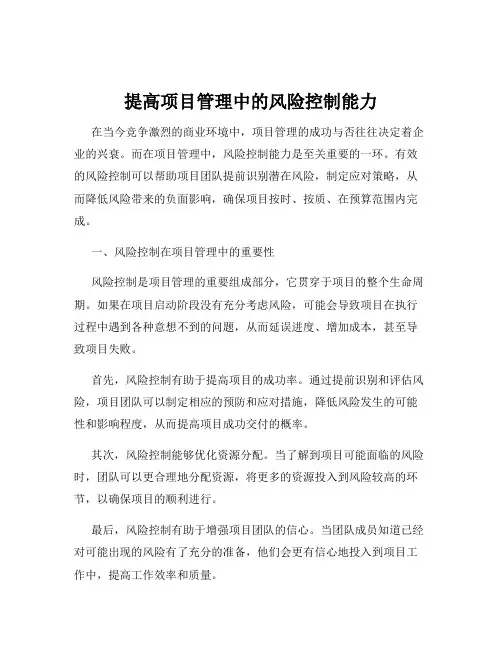 提高项目管理中的风险控制能力

在当今竞争激烈的商业环境中，项目管理的成功与否往往决定着企业的兴衰。而在项目管理中，风险控制能力是至关重要的一环。有效的风险控制可以帮助项目团队提前识别潜在风险，制定应对策略，从而降低风险带来的负面影响，确保项目按时、按质、在预算范围内完成。

一、风险控制在项目管理中的重要性

风险控制是项目管理的重要组成部分，它贯穿于项目的整个生命周期。如果在项目启动阶段没有充分考虑风险，可能会导致项目在执行过程中遇到各种意想不到的问题，从而延误进度、增加成本，甚至导致项目失败。

首先，风险控制有助于提高项目的成功率。通过提前识别和评估风险，项目团队可以制定相应的预防和应对措施，降低风险发生的可能性和影响程度，从而提高项目成功交付的概率。

其次，风险控制能够优化资源分配。当了解到项目可能面临的风险时，团队可以更合理地分配资源，将更多的资源投入到风险较高的环节，以确保项目的顺利进行。

最后，风险控制有助于增强项目团队的信心。当团队成员知道已经对可能出现的风险有了充分的准备，他们会更有信心地投入到项目工作中，提高工作效率和质量。